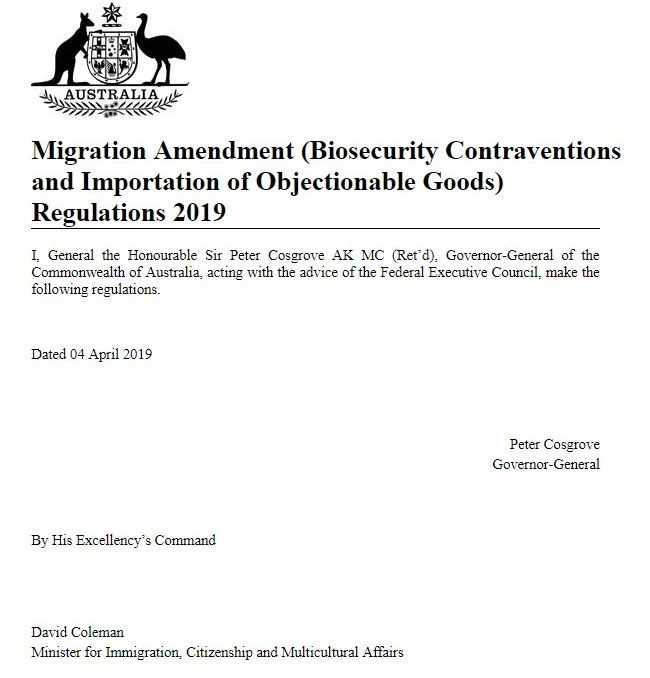 AUSTRALIA

Migration Amendment (Biosecurity Contraventions and Importation of Objectionable Goods) Regulations 2019

I, General the Honourable Sir Peter Cosgrove AK MC (Ret'd), Governor-General of the Commonwealth of Australia, acting with the advice of the Federal Executive Council, make the following regulations.

Dated 04 April 2019

Peter Cosgrove
Governor-General

By His Excellency's Command

David Coleman
Minister for Immigration, Citizenship and Multicultural Affairs